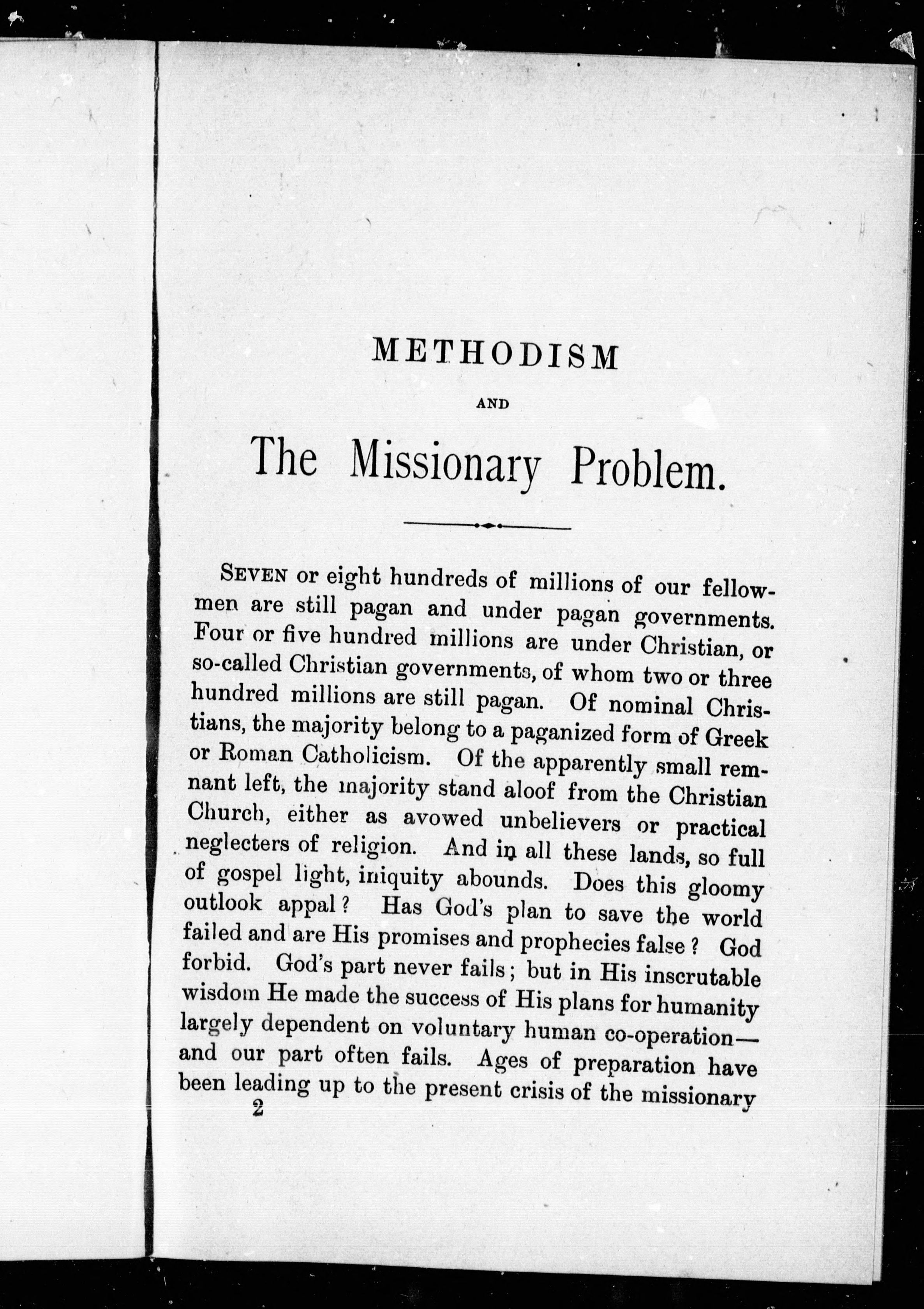 METHODISM

AND

The Missionary Problem.

SEVEN or eight hundreds of millions of our fellowmen are still pagan and under pagan governments. Four or five hundred millions are under Christian, or so-called Christian governments, of whom two or three hundred millions are still pagan. Of nominal Christians, the majority belong to a paganized form of Greek or Roman Catholicism. Of the apparently small remnant left, the majority stand aloof from the Christian Church, either as avowed unbelievers or practical neglecters of religion. And in all these lands, so full of gospel light, iniquity abounds. Does this gloomy outlook appal? Has God's plan to save the world failed and are His promises and prophecies false? God forbid. God's part never fails; but in His inscrutable wisdom He made the success of His plans for humanity largely dependent on voluntary human co-operation—and our part often fails. Ages of preparation have been leading up to the present crisis of the missionary

2